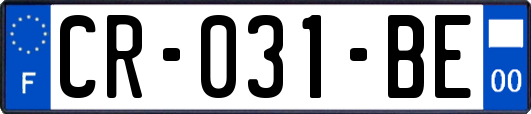 F
CR-031-BE
00